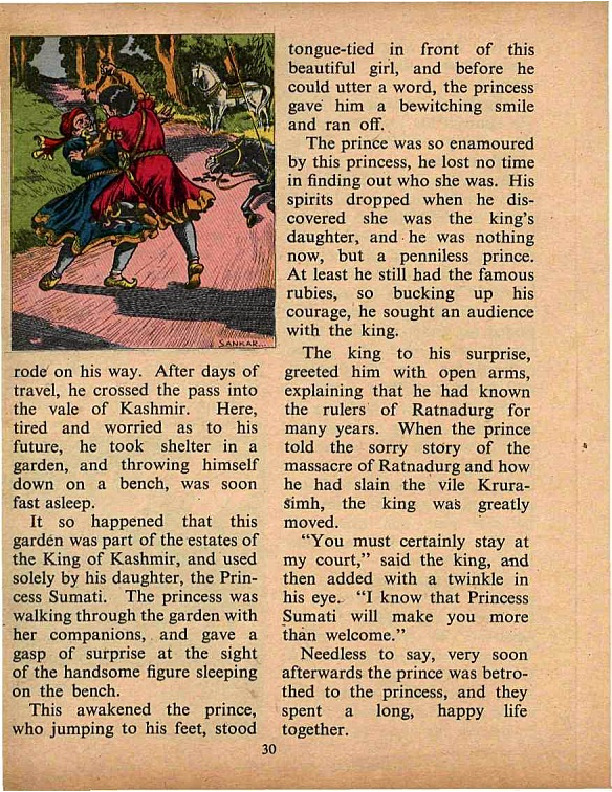 SANKAR

rode on his way. After days of travel, he crossed the pass into the vale of Kashmir. Here, tired and worried as to his future, he took shelter in a garden, and throwing himself down on a bench, was soon fast asleep.

It so happened that this garden was part of the estates of the King of Kashmir, and used solely by his daughter, the Princess Sumati. The princess was walking through the garden with her companions, and gave a gasp of surprise at the sight of the handsome figure sleeping on the bench.

This awakened the prince, who jumping to his feet, stood tongue-tied in front of this beautiful girl, and before he could utter a word, the princess gave him a bewitching smile and ran off.

The prince was so enamoured by this princess, he lost no time in finding out who she was. His spirits dropped when he discovered she was the king's daughter, and he was nothing now, but a penniless prince. At least he still had the famous rubies, so bucking up his courage, he sought an audience with the king.

The king to his surprise, greeted him with open arms, explaining that he had known the rulers of Ratnadurg for many years. When the prince told the sorry story of the massacre of Ratnadurg and how he had slain the vile Krurasimh, the king was greatly moved.

"You must certainly stay at my court," said the king, and then added with a twinkle in his eye. "I know that Princess Sumati will make you more than welcome."

Needless to say, very soon afterwards the prince was betrothed to the princess, and they spent a long, happy life together.

30